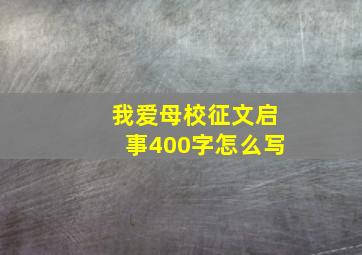 我爱母校征文启事400字怎么写